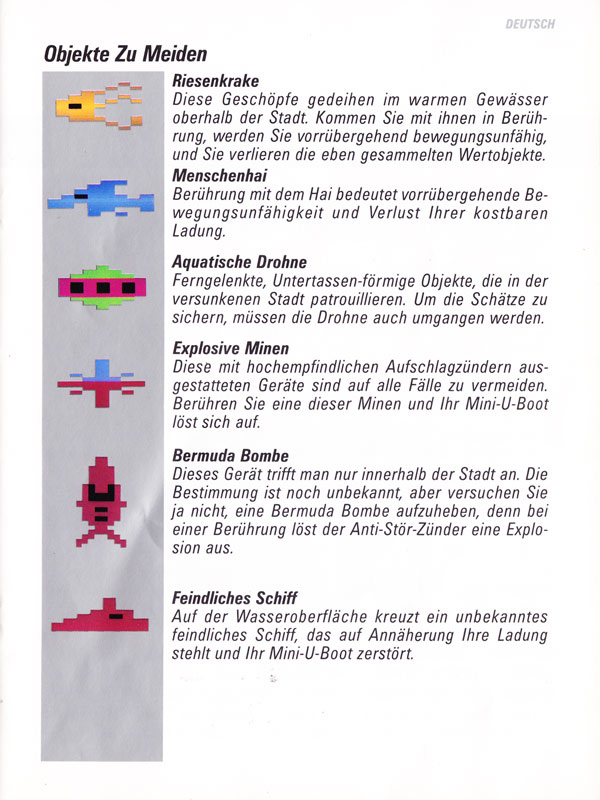 DEUTSCH

Objekte Zu Meiden

Riesenkrake
Diese Geschöpfe gedeihen im warmen Gewässer oberhalb der Stadt. Kommen Sie mit ihnen in Berührung, werden Sie vorrübergehend bewegungsunfähig, und Sie verlieren die eben gesammelten Wertobjekte.

Menschenhai
Berührung mit dem Hai bedeutet vorrübergehende Bewegungsunfähigkeit und Verlust Ihrer kostbaren Ladung.

Aquatische Drohne
Ferngelenkte, Untertassen-förmige Objekte, die in der versunkenen Stadt patrouillieren. Um die Schätze zu sichern, müssen die Drohne auch umgangen werden.

Explosive Minen
Diese mit hochempfindlichen Aufschlagzündern ausgestatteten Geräte sind auf alle Fälle zu vermeiden. Berühren Sie eine dieser Minen und Ihr Mini-U-Boot löst sich auf.

Bermuda Bombe
Dieses Gerät trifft man nur innerhalb der Stadt an. Die Bestimmung ist noch unbekannt, aber versuchen Sie ja nicht, eine Bermuda Bombe aufzuheben, denn bei einer Berührung löst der Anti-Stör-Zünder eine Explosion aus.

Feindliches Schiff
Auf der Wasseroberfläche kreuzt ein unbekanntes feindliches Schiff, das auf Annäherung Ihre Ladung stehlt und Ihr Mini-U-Boot zerstört.